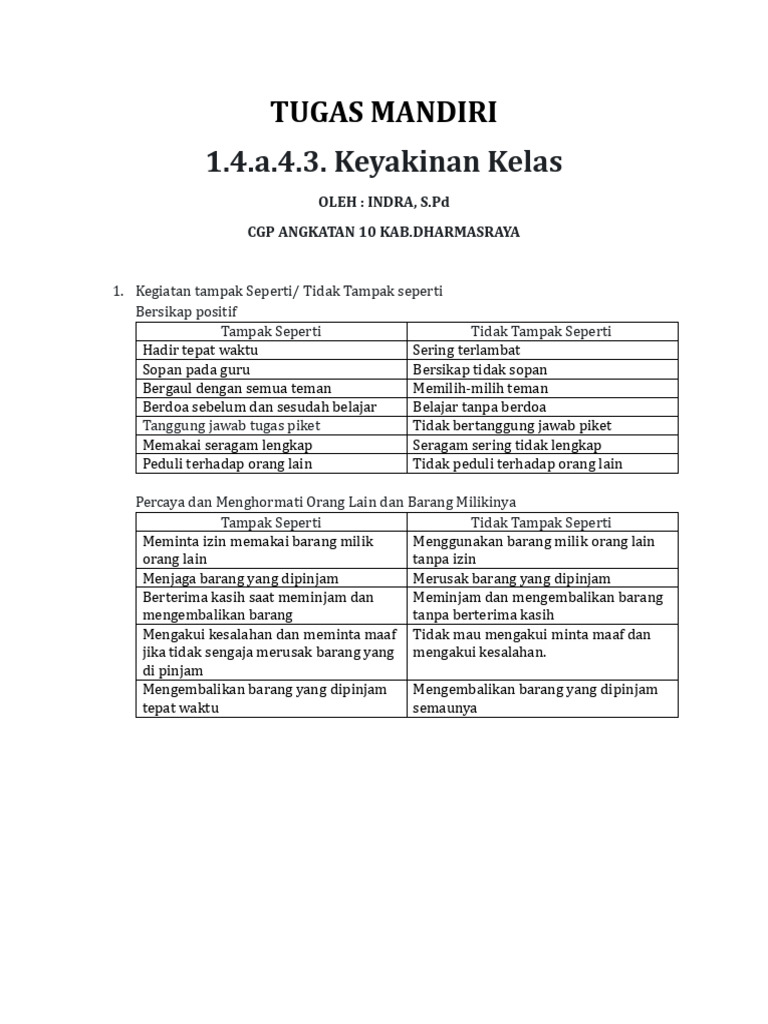 TUGAS MANDIRI

1.4.a.4.3. Keyakinan Kelas

OLEH : INDRA, S.Pd

CGP ANGKATAN 10 KAB.DHARMASRAYA

1. Kegiatan tampak Seperti/ Tidak Tampak seperti

Bersikap positif

| Tampak Seperti | Tidak Tampak Seperti |
|---|---|
| Hadir tepat waktu | Sering terlambat |
| Sopan pada guru | Bersikap tidak sopan |
| Bergaul dengan semua teman | Memilih-milih teman |
| Berdoa sebelum dan sesudah belajar | Belajar tanpa berdoa |
| Tanggung jawab tugas piket | Tidak bertanggung jawab piket |
| Memakai seragam lengkap | Seragam sering tidak lengkap |
| Peduli terhadap orang lain | Tidak peduli terhadap orang lain |

Percaya dan Menghormati Orang Lain dan Barang Milikinya

| Tampak Seperti | Tidak Tampak Seperti |
|---|---|
| Meminta izin memakai barang milik orang lain | Menggunakan barang milik orang lain tanpa izin |
| Menjaga barang yang dipinjam | Merusak barang yang dipinjam |
| Berterima kasih saat meminjam dan mengembalikan barang | Meminjam dan mengembalikan barang tanpa berterima kasih |
| Mengakui kesalahan dan meminta maaf jika tidak sengaja merusak barang yang di pinjam | Tidak mau mengakui minta maaf dan mengakui kesalahan. |
| Mengembalikan barang yang dipinjam tepat waktu | Mengembalikan barang yang dipinjam semaunya |